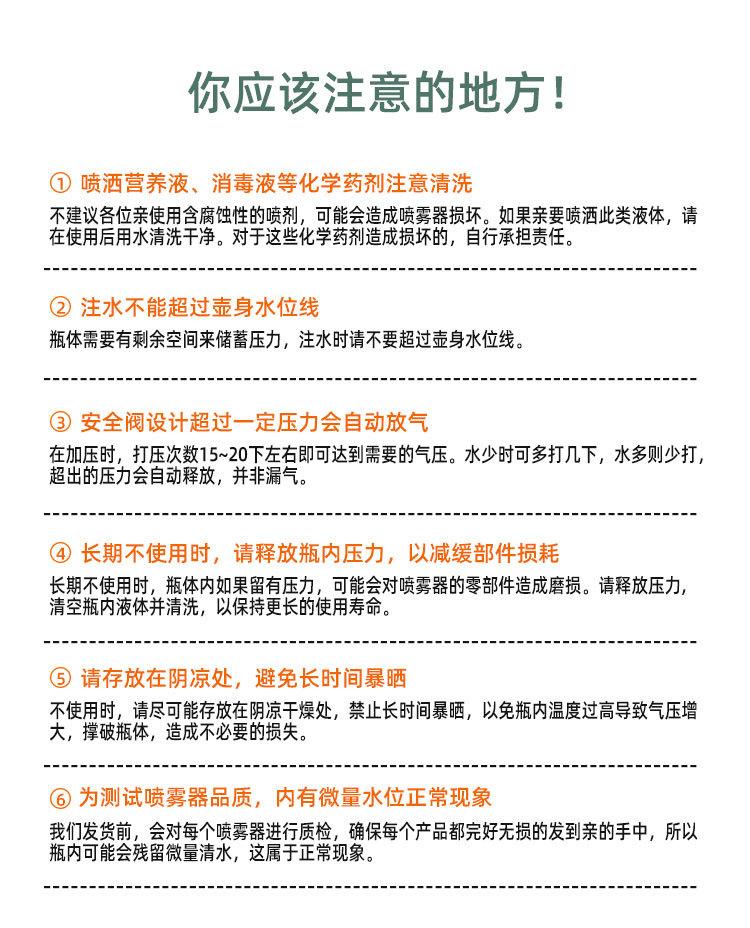 你应该注意的地方！

① 喷洒营养液、消毒液等化学药剂注意清洗

不建议各位亲使用含腐蚀性的喷剂，可能会造成喷雾器损坏。如果亲要喷洒此类液体，请在使用后用水清洗干净。对于这些化学药剂造成损坏的，自行承担责任。

② 注水不能超过壶身水位线

瓶体需要有剩余空间来储蓄压力，注水时请不要超过壶身水位线。

③ 安全阀设计超过一定压力会自动放气

在加压时，打压次数15~20下左右即可达到需要的气压。水少时可多打几下，水多则少打，超出的压力会自动释放，并非漏气。

④ 长期不使用时，请释放瓶内压力，以减缓部件损耗

长期不使用时，瓶体内如果留有压力，可能会对喷雾器的零部件造成磨损。请释放压力，清空瓶内液体并清洗，以保持更长的使用寿命。

⑤ 请存放在阴凉处，避免长时间暴晒

不使用时，请尽可能存放在阴凉干燥处，禁止长时间暴晒，以免瓶内温度过高导致气压增大，撑破瓶体，造成不必要的损失。

⑥ 为测试喷雾器品质，内有微量水位正常现象

我们发货前，会对每个喷雾器进行质检，确保每个产品都完好无损的发到亲的手中，所以瓶内可能会残留微量清水，这属于正常现象。